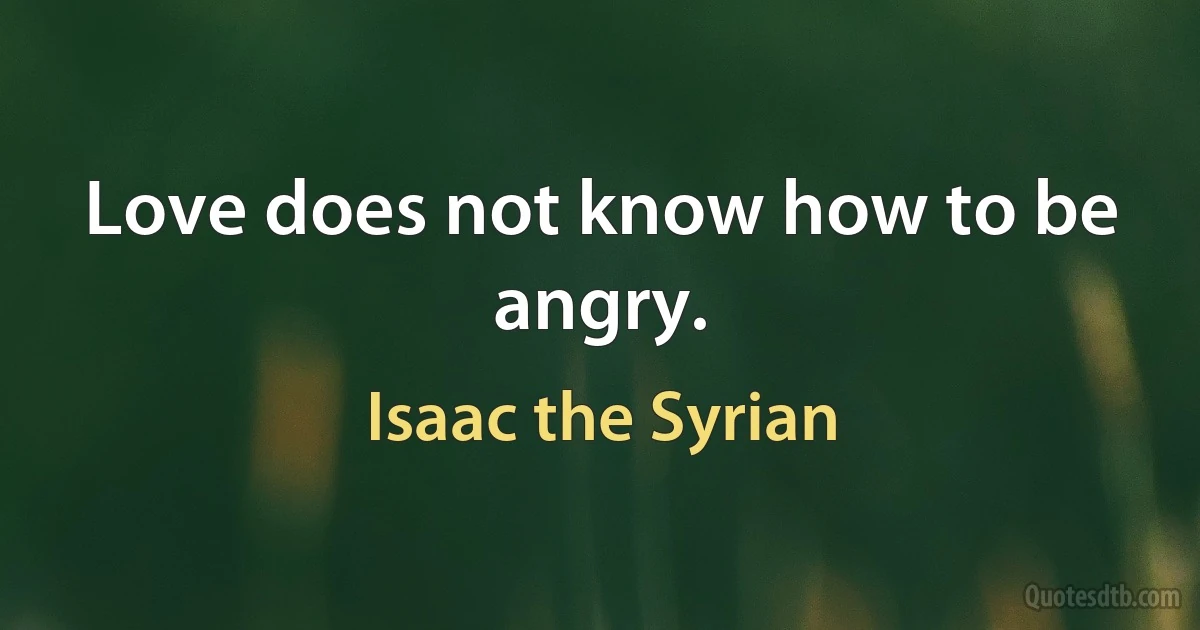 Love does not know how to be angry.

Isaac the Syrian

Quotesdtb.com